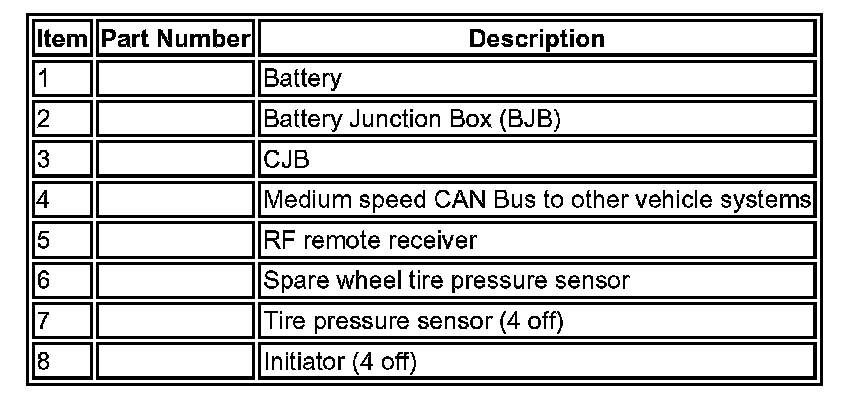 | Item | Part Number | Description |
|---|---|---|
| 1 | | Battery |
| 2 | | Battery Junction Box (BJB) |
| 3 | | CJB |
| 4 | | Medium speed CAN Bus to other vehicle systems |
| 5 | | RF remote receiver |
| 6 | | Spare wheel tire pressure sensor |
| 7 | | Tire pressure sensor (4 off) |
| 8 | | Initiator (4 off) |